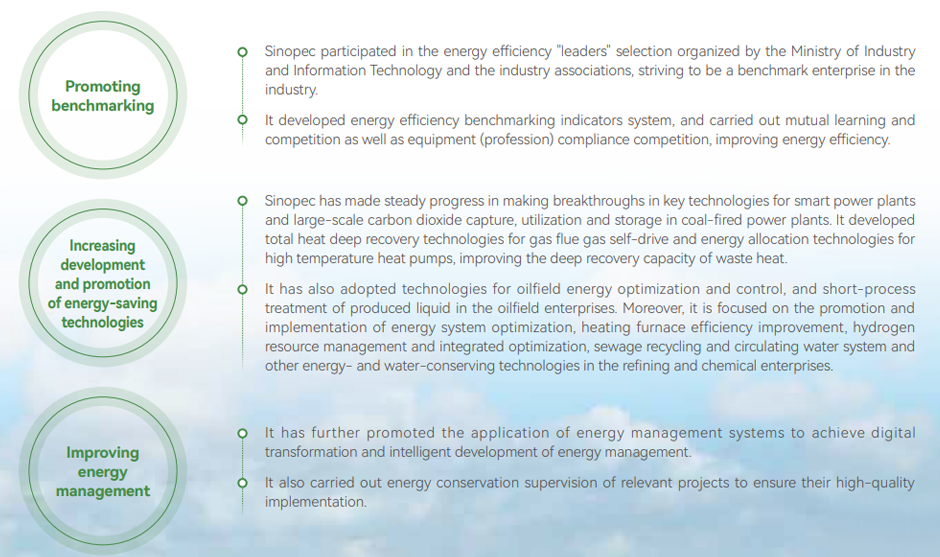 Promoting benchmarking

Sinopec participated in the energy efficiency "leaders" selection organized by the Ministry of Industry and Information Technology and the industry associations, striving to be a benchmark enterprise in the industry.

It developed energy efficiency benchmarking indicators system, and carried out mutual learning and competition as well as equipment (profession) compliance competition, improving energy efficiency.

Increasing development and promotion of energy-saving technologies

Sinopec has made steady progress in making breakthroughs in key technologies for smart power plants and large-scale carbon dioxide capture, utilization and storage in coal-fired power plants. It developed total heat deep recovery technologies for gas flue gas self-drive and energy allocation technologies for high temperature heat pumps, improving the deep recovery capacity of waste heat.

It has also adopted technologies for oilfield energy optimization and control, and short-process treatment of produced liquid in the oilfield enterprises. Moreover, it is focused on the promotion and implementation of energy system optimization, heating furnace efficiency improvement, hydrogen resource management and integrated optimization, sewage recycling and circulating water system and other energy- and water-conserving technologies in the refining and chemical enterprises.

Improving energy management

It has further promoted the application of energy management systems to achieve digital transformation and intelligent development of energy management.

It also carried out energy conservation supervision of relevant projects to ensure their high-quality implementation.